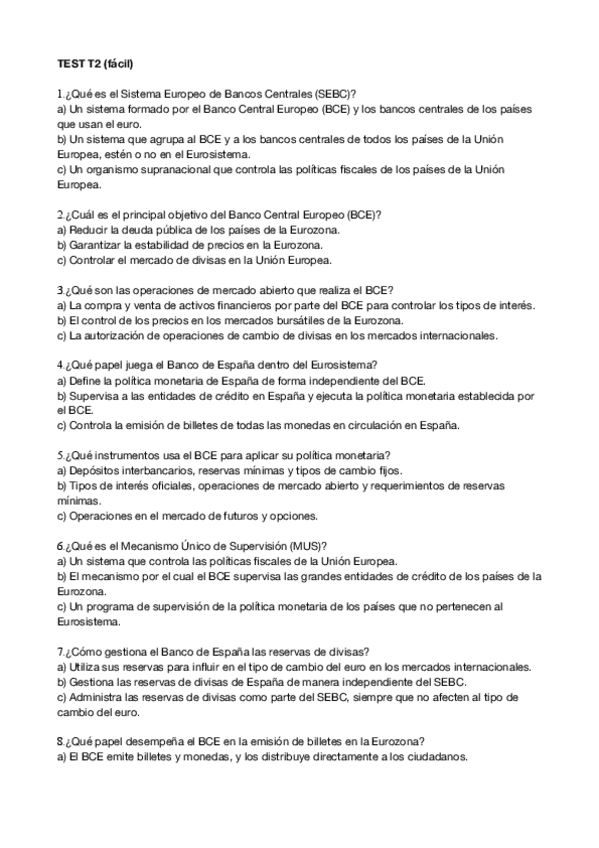 TEST T2 (fácil)

1.¿Qué es el Sistema Europeo de Bancos Centrales (SEBC)?
a) Un sistema formado por el Banco Central Europeo (BCE) y los bancos centrales de los países que usan el euro.
b) Un sistema que agrupa al BCE y a los bancos centrales de todos los países de la Unión Europea, estén o no en el Eurosistema.
c) Un organismo supranacional que controla las políticas fiscales de los países de la Unión Europea.

2.¿Cuál es el principal objetivo del Banco Central Europeo (BCE)?
a) Reducir la deuda pública de los países de la Eurozona.
b) Garantizar la estabilidad de precios en la Eurozona.
c) Controlar el mercado de divisas en la Unión Europea.

3.¿Qué son las operaciones de mercado abierto que realiza el BCE?
a) La compra y venta de activos financieros por parte del BCE para controlar los tipos de interés.
b) El control de los precios en los mercados bursátiles de la Eurozona.
c) La autorización de operaciones de cambio de divisas en los mercados internacionales.

4.¿Qué papel juega el Banco de España dentro del Eurosistema?
a) Define la política monetaria de España de forma independiente del BCE.
b) Supervisa a las entidades de crédito en España y ejecuta la política monetaria establecida por el BCE.
c) Controla la emisión de billetes de todas las monedas en circulación en España.

5.¿Qué instrumentos usa el BCE para aplicar su política monetaria?
a) Depósitos interbancarios, reservas mínimas y tipos de cambio fijos.
b) Tipos de interés oficiales, operaciones de mercado abierto y requerimientos de reservas mínimas.
c) Operaciones en el mercado de futuros y opciones.

6.¿Qué es el Mecanismo Único de Supervisión (MUS)?
a) Un sistema que controla las políticas fiscales de la Unión Europea.
b) El mecanismo por el cual el BCE supervisa las grandes entidades de crédito de los países de la Eurozona.
c) Un programa de supervisión de la política monetaria de los países que no pertenecen al Eurosistema.

7.¿Cómo gestiona el Banco de España las reservas de divisas?
a) Utiliza sus reservas para influir en el tipo de cambio del euro en los mercados internacionales.
b) Gestiona las reservas de divisas de España de manera independiente del SEBC.
c) Administra las reservas de divisas como parte del SEBC, siempre que no afecten al tipo de cambio del euro.

8.¿Qué papel desempeña el BCE en la emisión de billetes en la Eurozona?
a) El BCE emite billetes y monedas, y los distribuye directamente a los ciudadanos.